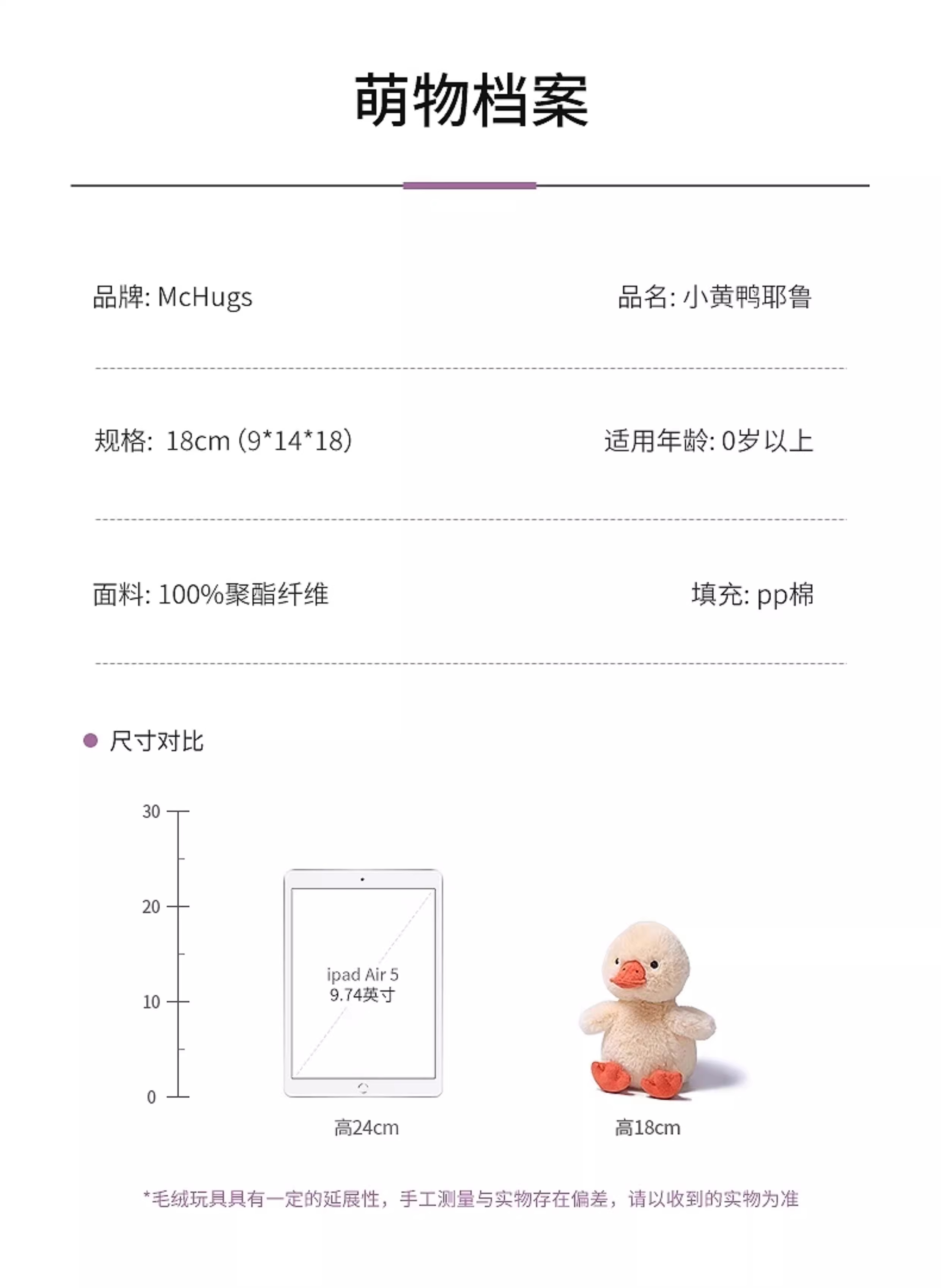 萌物档案

品牌: McHugs

品名: 小黄鸭耶鲁

规格: 18cm (9*14*18)

适用年龄: 0岁以上

面料: 100%聚酯纤维

填充: pp棉

尺寸对比

30
20
10
0

ipad Air 5
9.74英寸

高24cm

高18cm

*毛绒玩具具有一定的延展性，手工测量与实物存在偏差，请以收到的实物为准